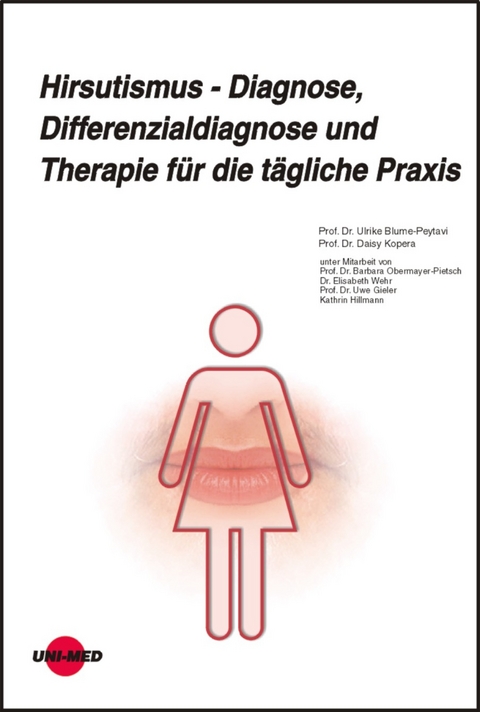 Hirsutismus - Diagnose, Differenzialdiagnose und Therapie für die tägliche Praxis

Prof. Dr. Ulrike Blume-Peytavi
Prof. Dr. Daisy Kopera

unter Mitarbeit von
Prof. Dr. Barbara Obermayer-Pietsch
Dr. Elisabeth Wehr
Prof. Dr. Uwe Gieler
Kathrin Hillmann

UNI-MED